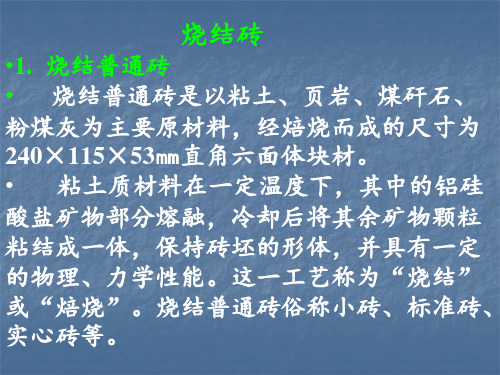 烧结砖

•1. 烧结普通砖

• 烧结普通砖是以粘土、页岩、煤矸石、粉煤灰为主要原材料，经焙烧而成的尺寸为240×115×53㎜直角六面体块材。

• 粘土质材料在一定温度下，其中的铝硅酸盐矿物部分熔融，冷却后将其余矿物颗粒粘结成一体，保持砖坯的形体，并具有一定的物理、力学性能。这一工艺称为“烧结”或“焙烧”。烧结普通砖俗称小砖、标准砖、实心砖等。